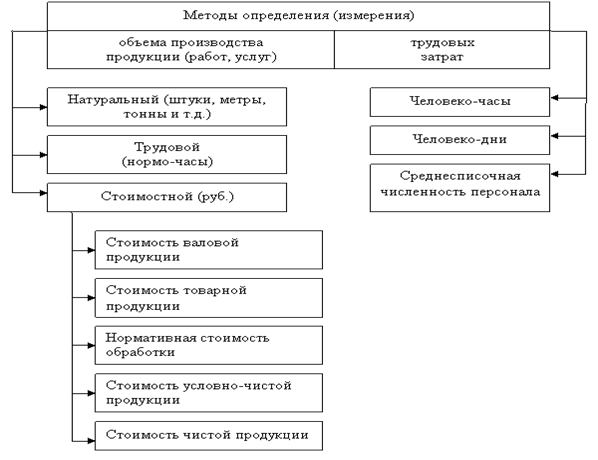 Методы определения (измерения)

объема производства продукции (работ, услуг)

трудовых затрат

Натуральный (штуки, метры, тонны и т.д.)

Трудовой (нормо-часы)

Стоимостной (руб.)

Стоимость валовой продукции

Стоимость товарной продукции

Нормативная стоимость обработки

Стоимость условно-чистой продукции

Стоимость чистой продукции

Человеко-часы

Человеко-дни

Среднесписочная численность персонала